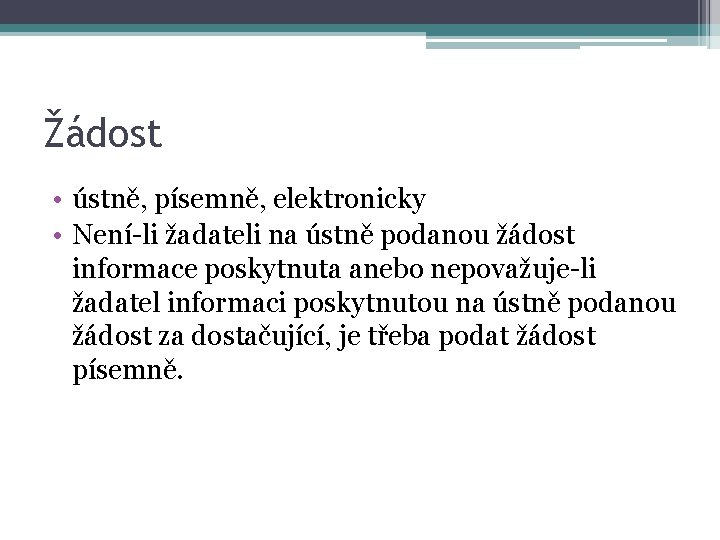 Žádost

• ústně, písemně, elektronicky
• Není-li žadateli na ústně podanou žádost informace poskytnuta anebo nepovažuje-li žadatel informaci poskytnutou na ústně podanou žádost za dostačující, je třeba podat žádost písemně.